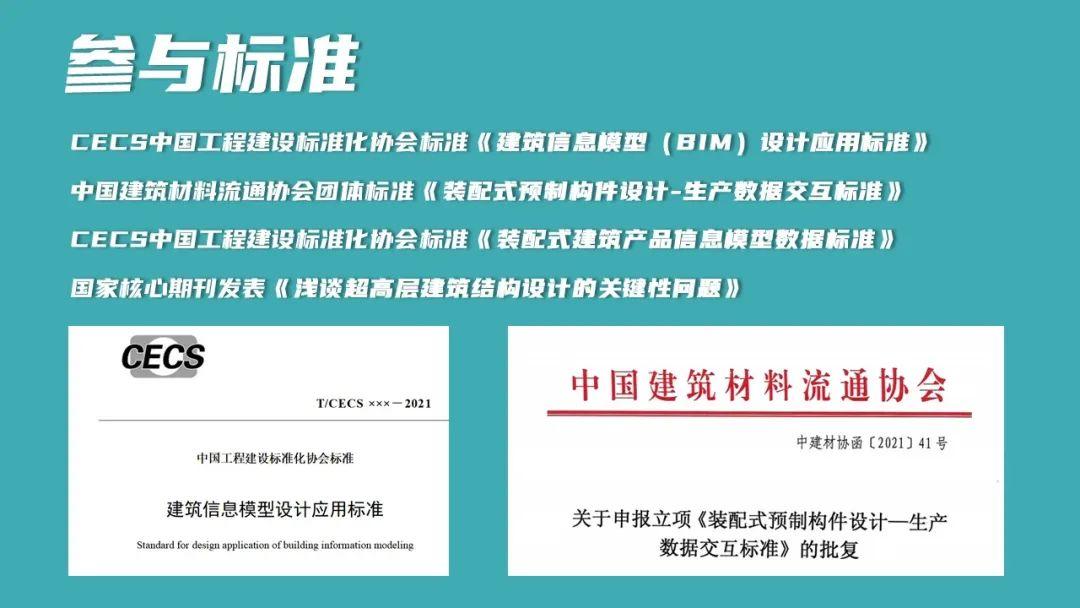 参与标准

CECS中国工程建设标准化协会标准《建筑信息模型（BIM）设计应用标准》

中国建筑材料流通协会团体标准《装配式预制构件设计-生产数据交互标准》

CECS中国工程建设标准化协会标准《装配式建筑产品信息模型数据标准》

国家核心期刊发表《浅谈超高层建筑结构设计的关键性问题》

CECS

T/CECS ×××－2021

中国工程建设标准化协会标准

建筑信息模型设计应用标准

Standard for design application of building information modeling

中国建筑材料流通协会

中建材协函〔2021〕41号

关于申报立项《装配式预制构件设计—生产数据交互标准》的批复